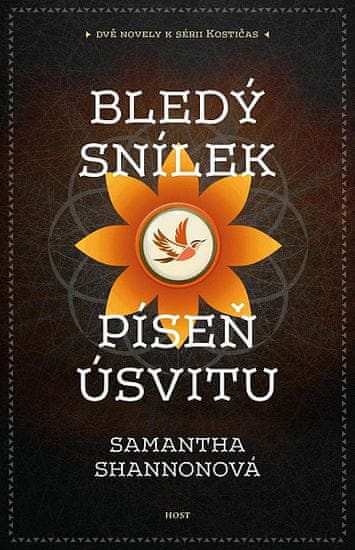 DVĚ NOVELY K SÉRII KOSTIČAS

BLEDÝ SNÍLEK

PÍSEŇ ÚSVITU

SAMANTHA SHANNONOVÁ

HOST